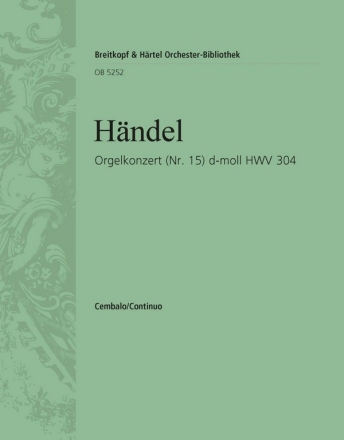 Breitkopf & Härtel Orchester-Bibliothek

OB 5252

Händel

Orgelkonzert (Nr. 15) d-moll HWV 304

Cembalo/Continuo